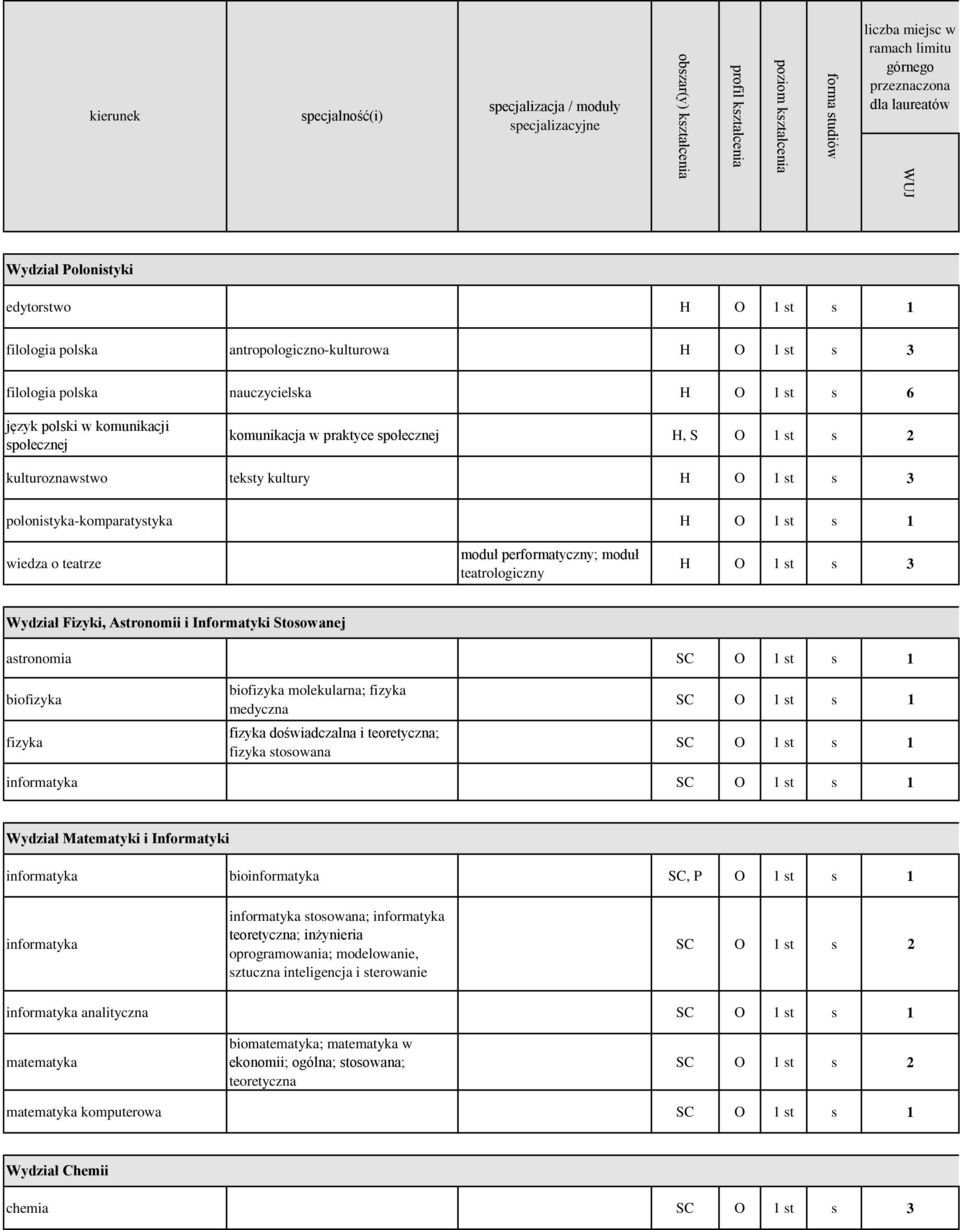 | kierunek | specjalność(i) | specjalizacja / moduły specjalizacyjne | obszar(y) kształcenia | profil kształcenia | poziom kształcenia | forma studiów | liczba miejsc w ramach limitu górnego przeznaczona dla laureatów WUJ |
|---|---|---|---|---|---|---|---|
| **Wydział Polonistyki** | | | | | | | |
| edytorstwo | | | H | O | 1 st | s | 1 |
| filologia polska | antropologiczno-kulturowa | | H | O | 1 st | s | 3 |
| filologia polska | nauczycielska | | H | O | 1 st | s | 6 |
| język polski w komunikacji społecznej | komunikacja w praktyce społecznej | | H, S | O | 1 st | s | 2 |
| kulturoznawstwo | teksty kultury | | H | O | 1 st | s | 3 |
| polonistyka-komparatystyka | | | H | O | 1 st | s | 1 |
| wiedza o teatrze | | moduł performatyczny; moduł teatrologiczny | H | O | 1 st | s | 3 |
| **Wydział Fizyki, Astronomii i Informatyki Stosowanej** | | | | | | | |
| astronomia | | | SC | O | 1 st | s | 1 |
| biofizyka | biofizyka molekularna; fizyka medyczna | | SC | O | 1 st | s | 1 |
| fizyka | fizyka doświadczalna i teoretyczna; fizyka stosowana | | SC | O | 1 st | s | 1 |
| informatyka | | | SC | O | 1 st | s | 1 |
| **Wydział Matematyki i Informatyki** | | | | | | | |
| informatyka | bioinformatyka | | SC, P | O | 1 st | s | 1 |
| informatyka | informatyka stosowana; informatyka teoretyczna; inżynieria oprogramowania; modelowanie, sztuczna inteligencja i sterowanie | | SC | O | 1 st | s | 2 |
| informatyka analityczna | | | SC | O | 1 st | s | 1 |
| matematyka | biomatematyka; matematyka w ekonomii; ogólna; stosowana; teoretyczna | | SC | O | 1 st | s | 2 |
| matematyka komputerowa | | | SC | O | 1 st | s | 1 |
| **Wydział Chemii** | | | | | | | |
| chemia | | | SC | O | 1 st | s | 3 |